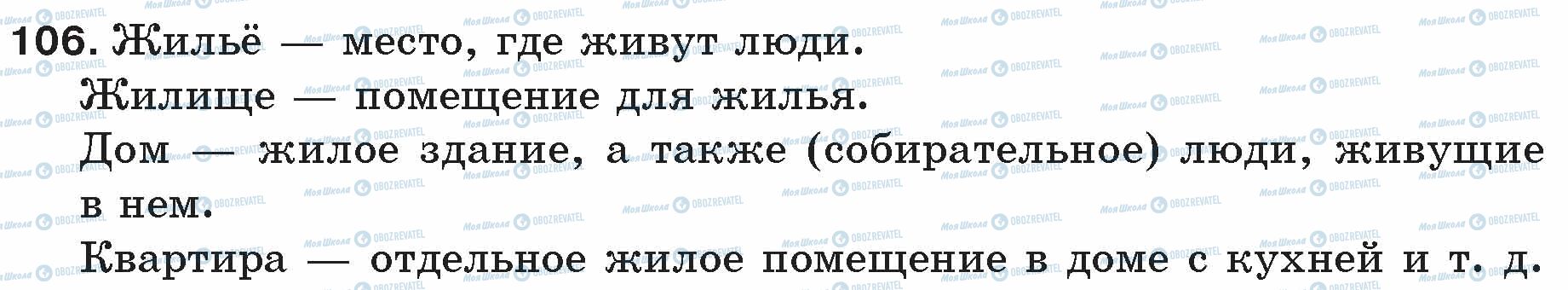 106. Жильё — место, где живут люди.

Жилище — помещение для жилья.

Дом — жилое здание, а также (собирательное) люди, живущие в нем.

Квартира — отдельное жилое помещение в доме с кухней и т. д.